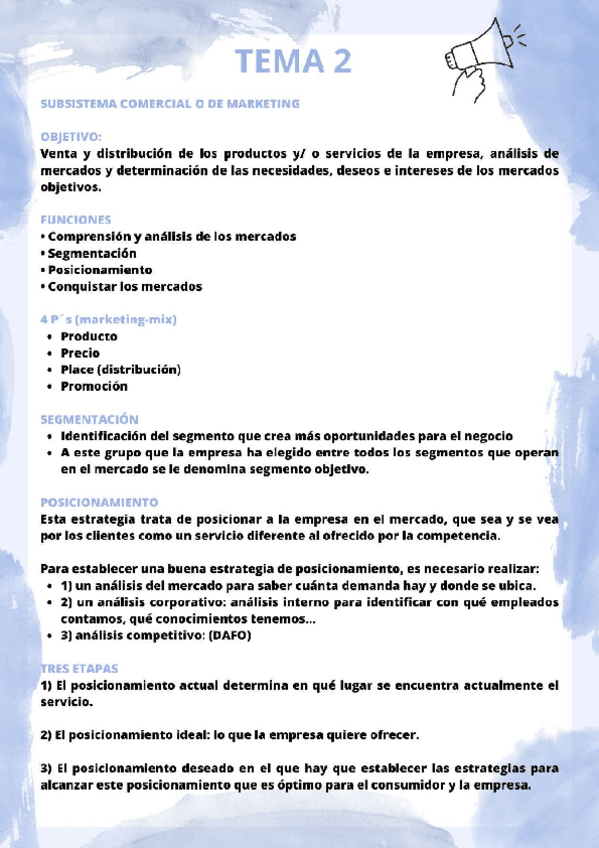 TEMA 2

SUBSISTEMA COMERCIAL O DE MARKETING

OBJETIVO:
Venta y distribución de los productos y/ o servicios de la empresa, análisis de mercados y determinación de las necesidades, deseos e intereses de los mercados objetivos.

FUNCIONES
• Comprensión y análisis de los mercados
• Segmentación
• Posicionamiento
• Conquistar los mercados

4 P´s (marketing-mix)
• Producto
• Precio
• Place (distribución)
• Promoción

SEGMENTACIÓN
• Identificación del segmento que crea más oportunidades para el negocio
• A este grupo que la empresa ha elegido entre todos los segmentos que operan en el mercado se le denomina segmento objetivo.

POSICIONAMIENTO
Esta estrategia trata de posicionar a la empresa en el mercado, que sea y se vea por los clientes como un servicio diferente al ofrecido por la competencia.

Para establecer una buena estrategia de posicionamiento, es necesario realizar:
• 1) un análisis del mercado para saber cuánta demanda hay y donde se ubica.
• 2) un análisis corporativo: análisis interno para identificar con qué empleados contamos, qué conocimientos tenemos...
• 3) análisis competitivo: (DAFO)

TRES ETAPAS
1) El posicionamiento actual determina en qué lugar se encuentra actualmente el servicio.

2) El posicionamiento ideal: lo que la empresa quiere ofrecer.

3) El posicionamiento deseado en el que hay que establecer las estrategias para alcanzar este posicionamiento que es óptimo para el consumidor y la empresa.